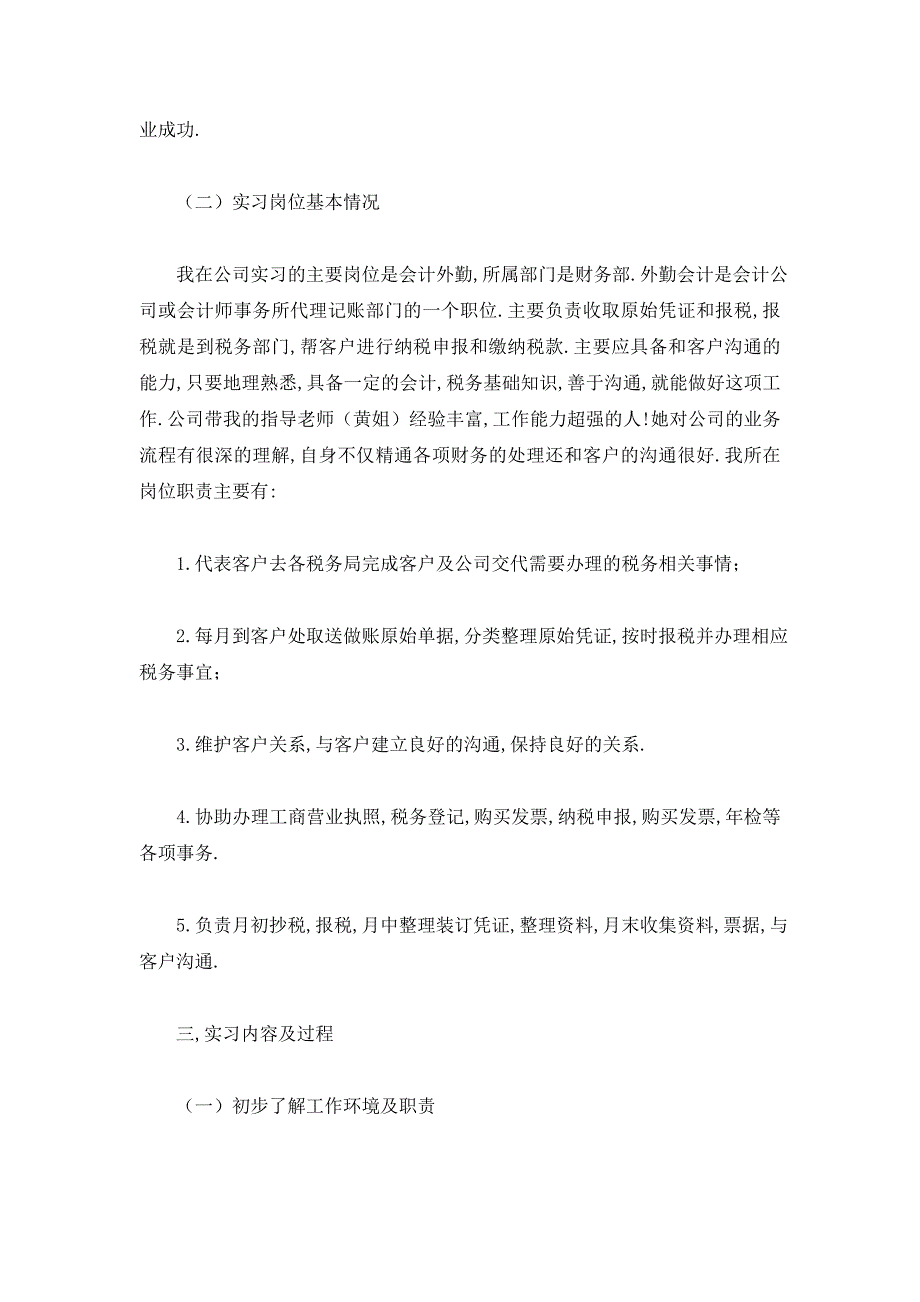 业成功.

（二）实习岗位基本情况

我在公司实习的主要岗位是会计外勤,所属部门是财务部.外勤会计是会计公司或会计师事务所代理记账部门的一个职位.主要负责收取原始凭证和报税,报税就是到税务部门,帮客户进行纳税申报和缴纳税款.主要应具备和客户沟通的能力,只要地理熟悉,具备一定的会计,税务基础知识,善于沟通,就能做好这项工作.公司带我的指导老师（黄姐）经验丰富,工作能力超强的人!她对公司的业务流程有很深的理解,自身不仅精通各项财务的处理还和客户的沟通很好.我所在岗位职责主要有:

1.代表客户去各税务局完成客户及公司交代需要办理的税务相关事情;

2.每月到客户处取送做账原始单据,分类整理原始凭证,按时报税并办理相应税务事宜;

3.维护客户关系,与客户建立良好的沟通,保持良好的关系.

4.协助办理工商营业执照,税务登记,购买发票,纳税申报,购买发票,年检等各项事务.

5.负责月初抄税,报税,月中整理装订凭证,整理资料,月末收集资料,票据,与客户沟通.

三,实习内容及过程

（一）初步了解工作环境及职责